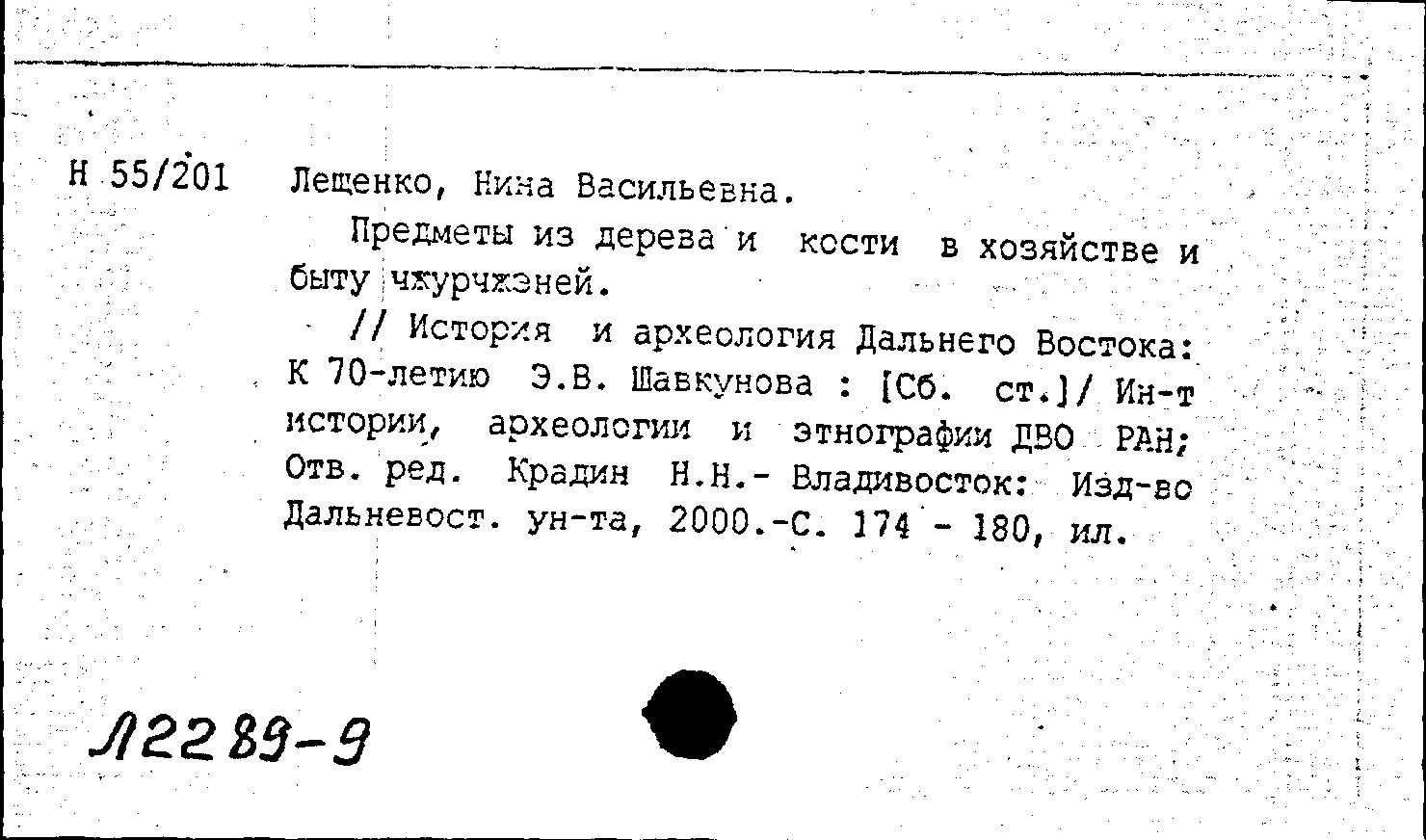 Н 55/201 Лещенко, Нина Васильевна.

Предметы из дерева и кости в хозяйстве и быту чжурчжэней.

// История и археология Дальнего Востока: К 70-летию Э.В. Шавкунова : [Сб. ст.]/ Ин-т истории, археологии и этнографии ДВО РАН; Отв. ред. Крадин Н.Н.- Владивосток: Изд-во Дальневост. ун-та, 2000.-С. 174 - 180, ил.

Л2289-9